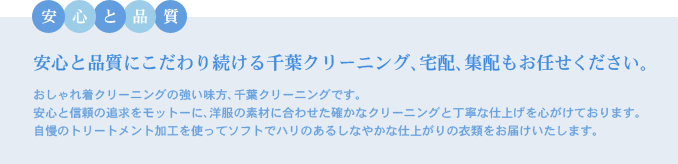 安心と品質

安心と品質にこだわり続ける千葉クリーニング、宅配、集配もお任せください。

おしゃれ着クリーニングの強い味方、千葉クリーニングです。
安心と信頼の追求をモットーに、洋服の素材に合わせた確かなクリーニングと丁寧な仕上げを心がけております。
自慢のトリートメント加工を使ってソフトでハリのあるしなやかな仕上がりの衣類をお届けいたします。